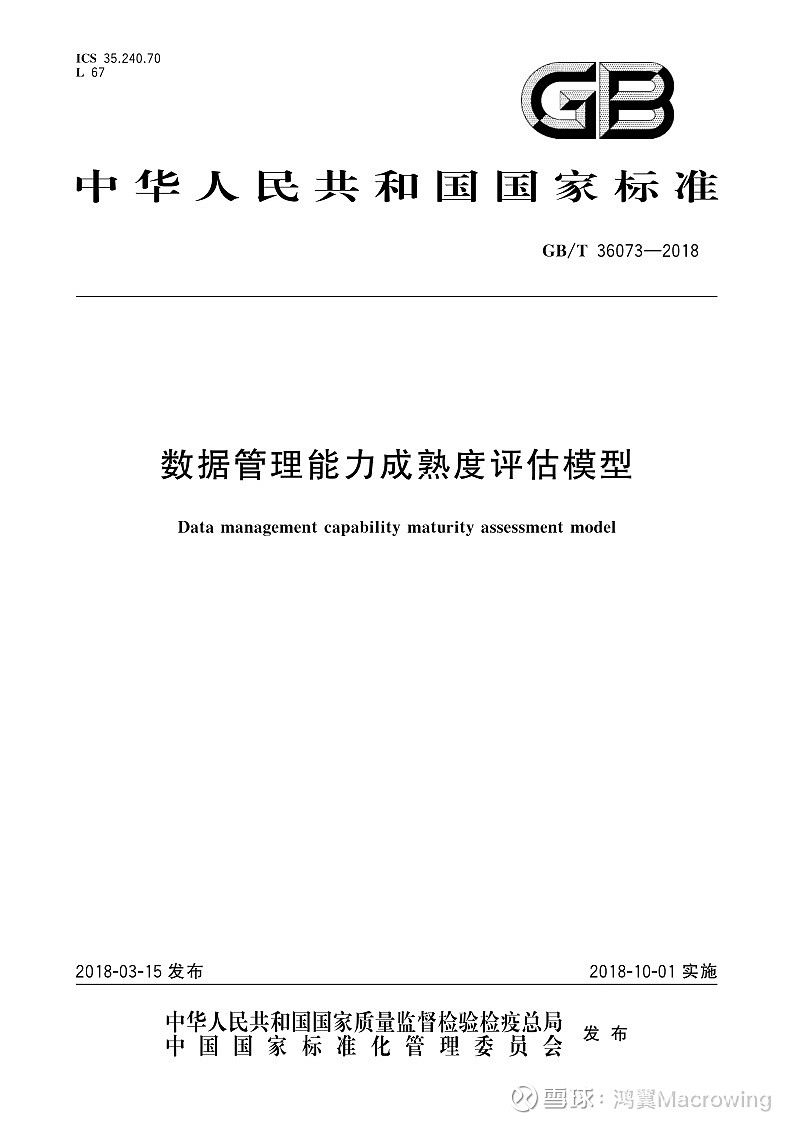 ICS 35.240.70
L 67

GB

中华人民共和国国家标准

GB/T 36073—2018

数据管理能力成熟度评估模型

Data management capability maturity assessment model

2018-03-15 发布

2018-10-01 实施

中华人民共和国国家质量监督检验检疫总局
中国国家标准化管理委员会

发布

雪球：鸿翼Macrowing